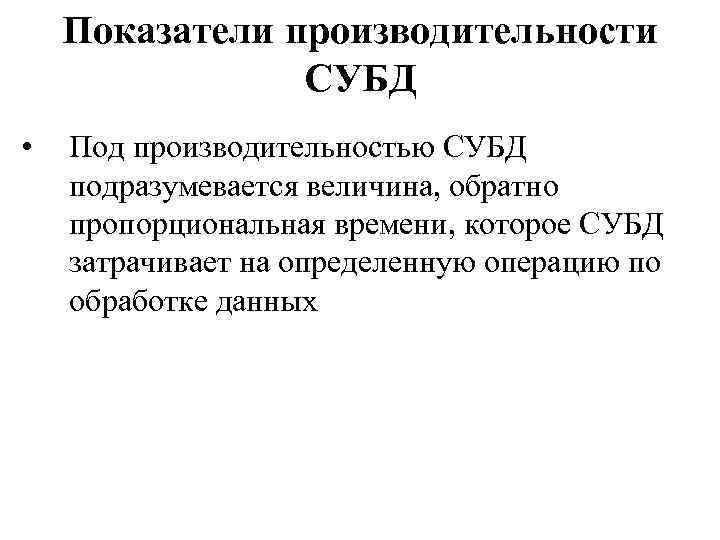 Показатели производительности СУБД

• Под производительностью СУБД подразумевается величина, обратно пропорциональная времени, которое СУБД затрачивает на определенную операцию по обработке данных